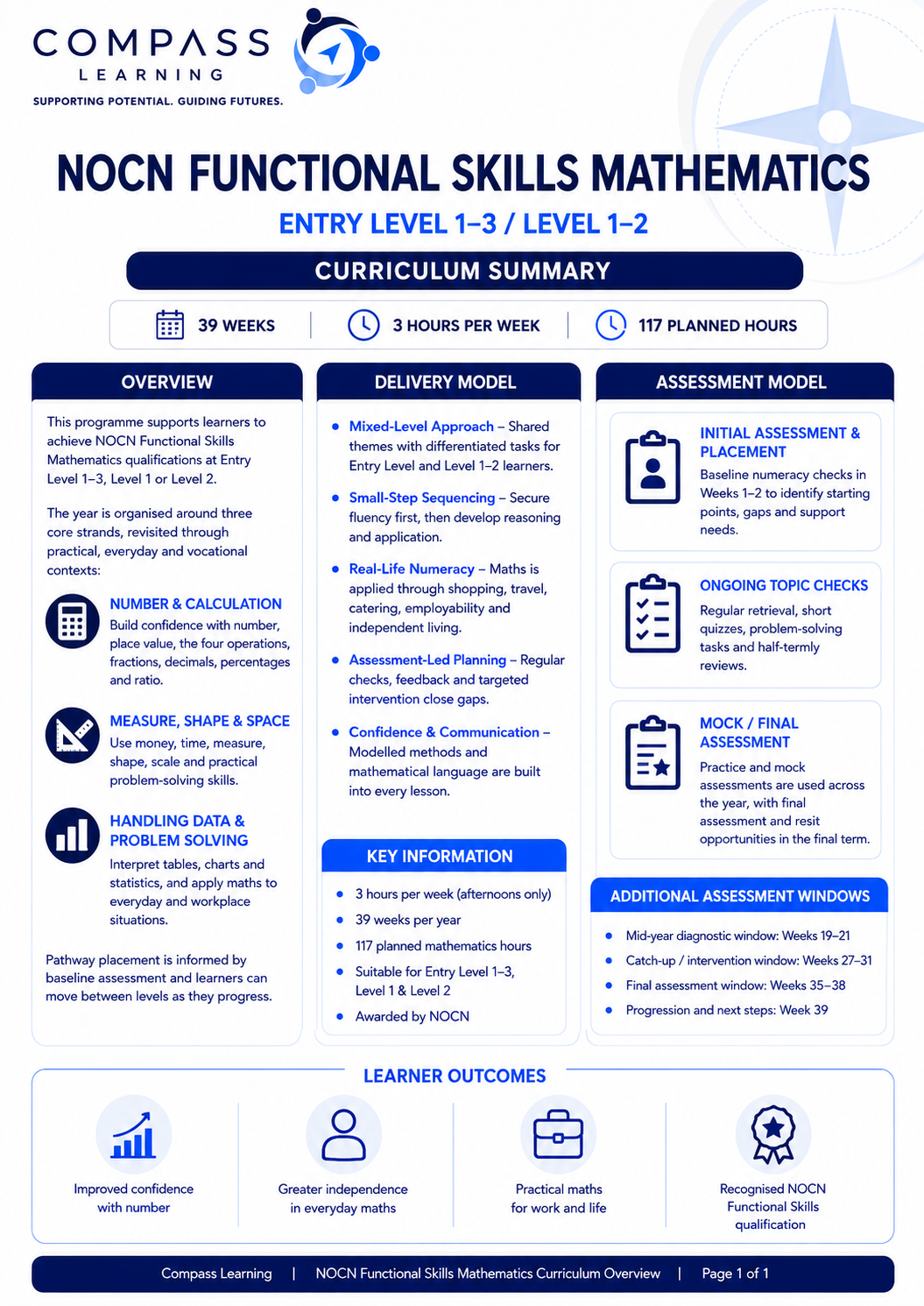 COMPASS
LEARNING
SUPPORTING POTENTIAL. GUIDING FUTURES.

NOCN FUNCTIONAL SKILLS MATHEMATICS
ENTRY LEVEL 1–3 / LEVEL 1–2
CURRICULUM SUMMARY

39 WEEKS | 3 HOURS PER WEEK | 117 PLANNED HOURS

OVERVIEW

This programme supports learners to achieve NOCN Functional Skills Mathematics qualifications at Entry Level 1–3, Level 1 or Level 2.

The year is organised around three core strands, revisited through practical, everyday and vocational contexts:

NUMBER & CALCULATION
Build confidence with number, place value, the four operations, fractions, decimals, percentages and ratio.

MEASURE, SHAPE & SPACE
Use money, time, measure, shape, scale and practical problem-solving skills.

HANDLING DATA & PROBLEM SOLVING
Interpret tables, charts and statistics, and apply maths to everyday and workplace situations.

Pathway placement is informed by baseline assessment and learners can move between levels as they progress.

DELIVERY MODEL

• Mixed-Level Approach – Shared themes with differentiated tasks for Entry Level and Level 1–2 learners.
• Small-Step Sequencing – Secure fluency first, then develop reasoning and application.
• Real-Life Numeracy – Maths is applied through shopping, travel, catering, employability and independent living.
• Assessment-Led Planning – Regular checks, feedback and targeted intervention close gaps.
• Confidence & Communication – Modelled methods and mathematical language are built into every lesson.

KEY INFORMATION

• 3 hours per week (afternoons only)
• 39 weeks per year
• 117 planned mathematics hours
• Suitable for Entry Level 1–3, Level 1 & Level 2
• Awarded by NOCN

ASSESSMENT MODEL

INITIAL ASSESSMENT & PLACEMENT
Baseline numeracy checks in Weeks 1–2 to identify starting points, gaps and support needs.

ONGOING TOPIC CHECKS
Regular retrieval, short quizzes, problem-solving tasks and half-termly reviews.

MOCK / FINAL ASSESSMENT
Practice and mock assessments are used across the year, with final assessment and resit opportunities in the final term.

ADDITIONAL ASSESSMENT WINDOWS

• Mid-year diagnostic window: Weeks 19–21
• Catch-up / intervention window: Weeks 27–31
• Final assessment window: Weeks 35–38
• Progression and next steps: Week 39

LEARNER OUTCOMES

Improved confidence with number
Greater independence in everyday maths
Practical maths for work and life
Recognised NOCN Functional Skills qualification

Compass Learning | NOCN Functional Skills Mathematics Curriculum Overview | Page 1 of 1